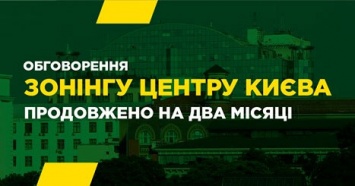 ОБГОВОРЕННЯ
ЗОНІНГУ ЦЕНТРУ КИЄВА
ПРОДОВЖЕНО НА ДВА МІСЯЦІ